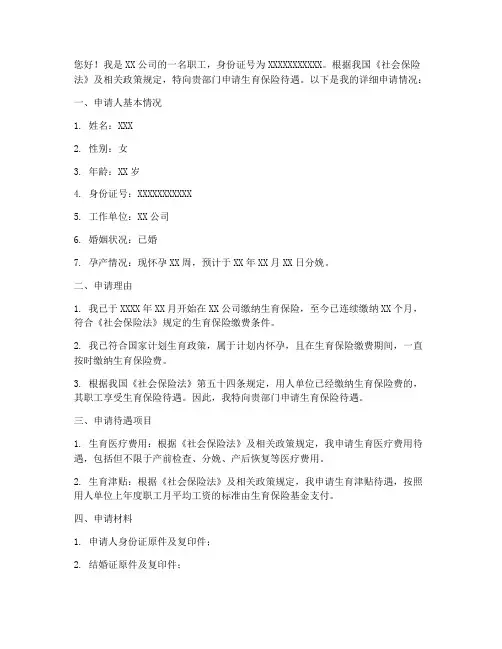 您好！我是 XX 公司的一名职工，身份证号为 XXXXXXXXXXX。根据我国《社会保险法》及相关政策规定，特向贵部门申请生育保险待遇。以下是我的详细申请情况：

一、申请人基本情况

1. 姓名：XXX

2. 性别：女

3. 年龄：XX 岁

4. 身份证号：XXXXXXXXXXX

5. 工作单位：XX 公司

6. 婚姻状况：已婚

7. 孕产情况：现怀孕 XX 周，预计于 XX 年 XX 月 XX 日分娩。

二、申请理由

1. 我已于 XXXX 年 XX 月开始在 XX 公司缴纳生育保险，至今已连续缴纳 XX 个月，符合《社会保险法》规定的生育保险缴费条件。

2. 我已符合国家计划生育政策，属于计划内怀孕，且在生育保险缴费期间，一直按时缴纳生育保险费。

3. 根据我国《社会保险法》第五十四条规定，用人单位已经缴纳生育保险费的，其职工享受生育保险待遇。因此，我特向贵部门申请生育保险待遇。

三、申请待遇项目

1. 生育医疗费用：根据《社会保险法》及相关政策规定，我申请生育医疗费用待遇，包括但不限于产前检查、分娩、产后恢复等医疗费用。

2. 生育津贴：根据《社会保险法》及相关政策规定，我申请生育津贴待遇，按照用人单位上年度职工月平均工资的标准由生育保险基金支付。

四、申请材料

1. 申请人身份证原件及复印件；

2. 结婚证原件及复印件；